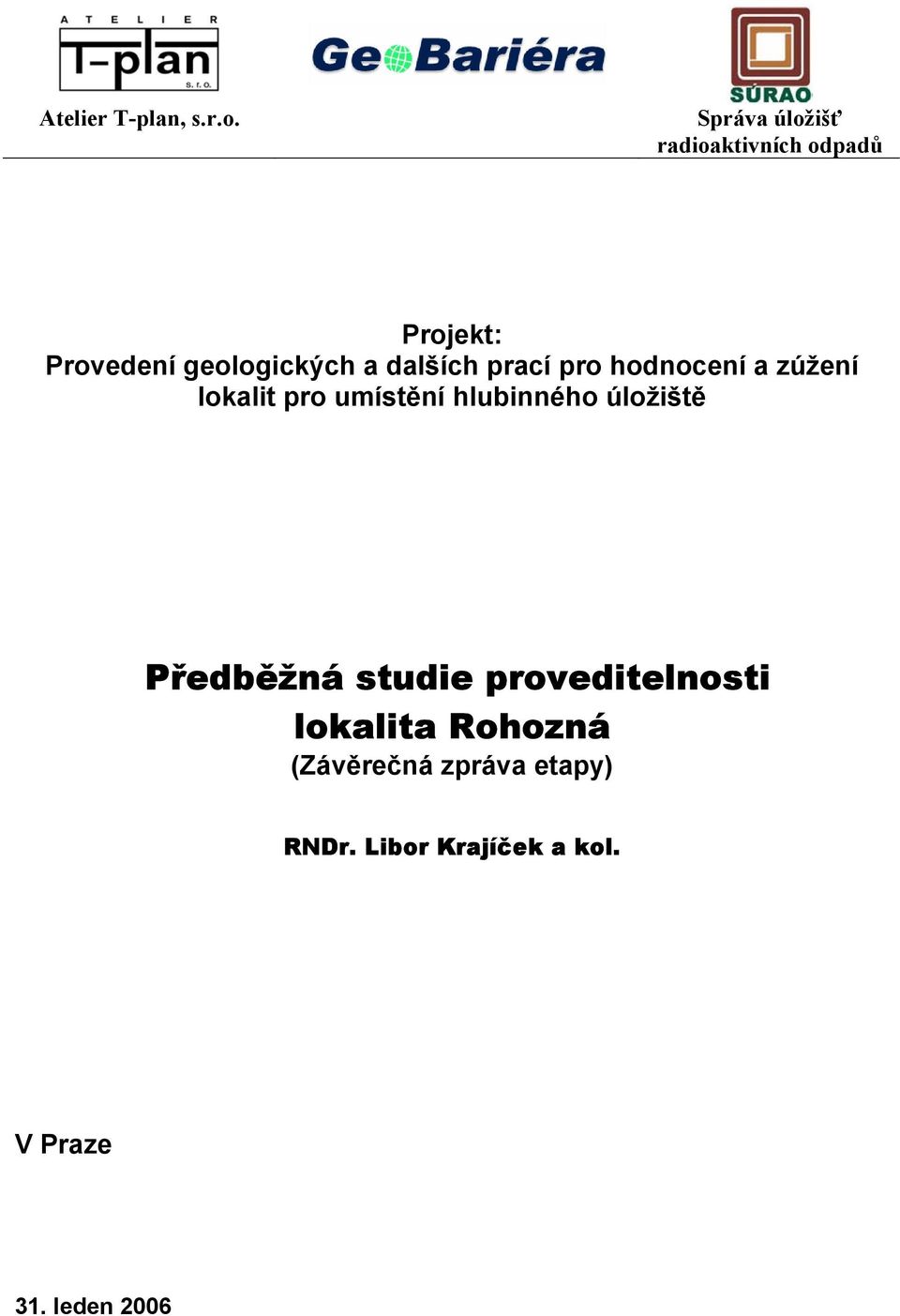 ATELIER T-plan s. r. o.

GeoBariéra

SÚRAO

Atelier T-plan, s.r.o.

Správa úložišť radioaktivních odpadů

Projekt:
Provedení geologických a dalších prací pro hodnocení a zúžení lokalit pro umístění hlubinného úložiště

Předběžná studie proveditelnosti
lokalita Rohozná
(Závěrečná zpráva etapy)

RNDr. Libor Krajíček a kol.

V Praze

31. leden 2006